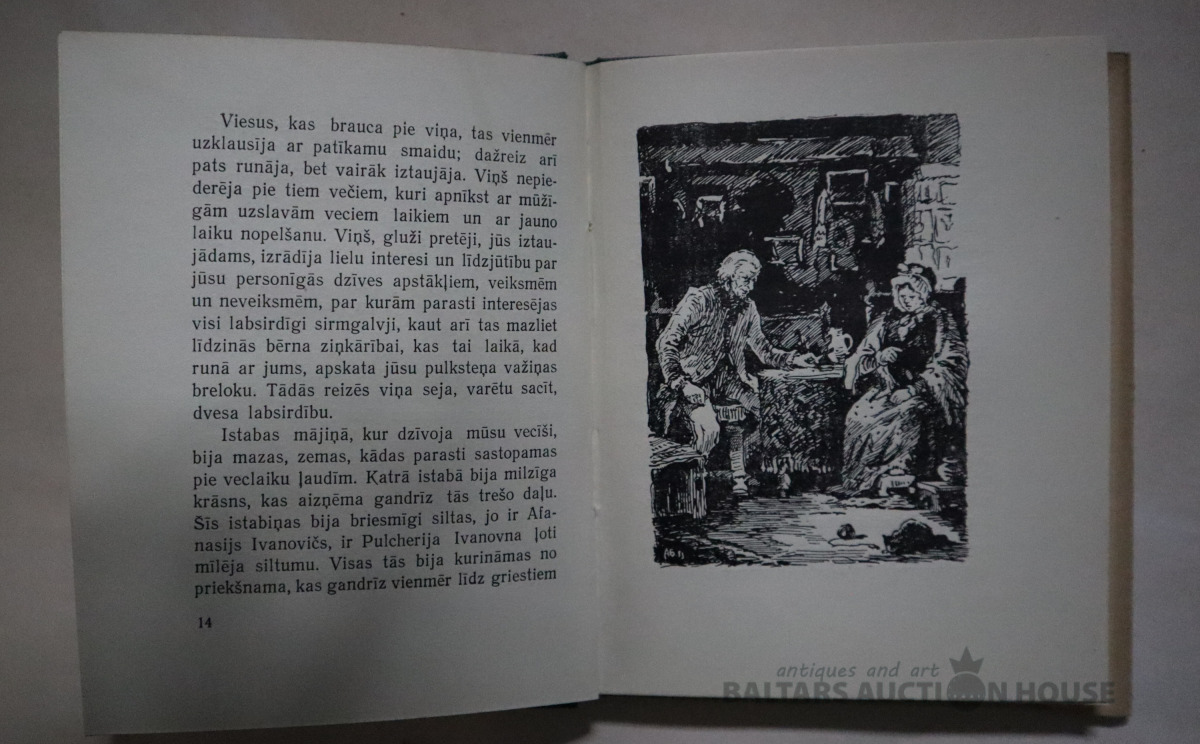 Viesus, kas brauca pie viņa, tas vienmēr uzklausīja ar patīkamu smaidu; dažreiz arī pats runāja, bet vairāk iztaujāja. Viņš nepiederēja pie tiem večiem, kuri apnīkst ar mūžīgām uzslavām veciem laikiem un ar jauno laiku nopelšanu. Viņš, gluži pretēji, jūs iztaujādams, izrādīja lielu interesi un līdzjūtību par jūsu personīgās dzīves apstākļiem, veiksmēm un neveiksmēm, par kurām parasti interesējas visi labsirdīgi sirmgalvji, kaut arī tas mazliet līdzinās bērna ziņkārībai, kas tai laikā, kad runā ar jums, apskata jūsu pulksteņa važiņas breloku. Tādās reizēs viņa seja, varētu sacīt, dvesa labsirdību.

Istabas mājiņā, kur dzīvoja mūsu vecīši, bija mazas, zemas, kādas parasti sastopamas pie veclaiku ļaudīm. Katrā istabā bija milzīga krāsns, kas aizņēma gandrīz tās trešo daļu. Šīs istabiņas bija briesmīgi siltas, jo ir Afanasijs Ivanovičs, ir Pulcherija Ivanovna ļoti mīlēja siltumu. Visas tās bija kurināmas no priekšnama, kas gandrīz vienmēr līdz griestiem

14

antiques and art
BALTARS AUCTION HOUSE